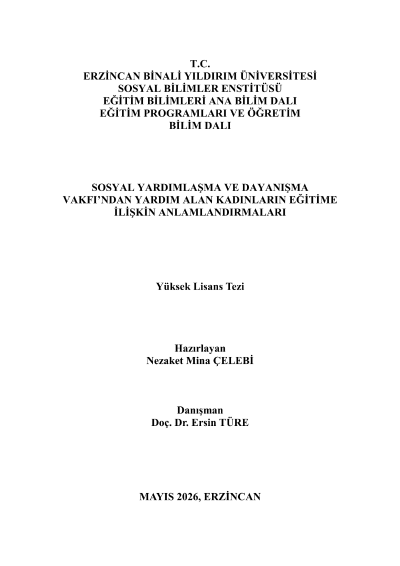 T.C.
ERZİNCAN BİNALİ YILDIRIM ÜNİVERSİTESİ
SOSYAL BİLİMLER ENSTİTÜSÜ
EĞİTİM BİLİMLERİ ANA BİLİM DALI
EĞİTİM PROGRAMLARI VE ÖĞRETİM
BİLİM DALI

SOSYAL YARDIMLAŞMA VE DAYANIŞMA VAKFI'NDAN YARDIM ALAN KADINLARIN EĞİTİME İLİŞKİN ANLAMLANDIRMALARI

Yüksek Lisans Tezi

Hazırlayan
Nezaket Mina ÇELEBİ

Danışman
Doç. Dr. Ersin TÜRE

MAYIS 2026, ERZİNCAN